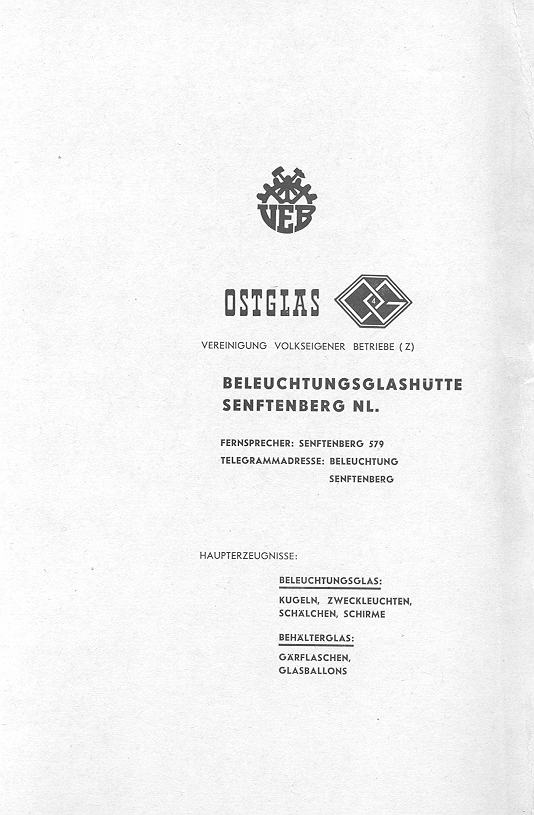 VEB

OSTGLAS

VEREINIGUNG VOLKSEIGENER BETRIEBE (Z)

BELEUCHTUNGSGLASHÜTTE
SENFTENBERG NL.

FERNSPRECHER: SENFTENBERG 579
TELEGRAMMADRESSE: BELEUCHTUNG
SENFTENBERG

HAUPTERZEUGNISSE:

BELEUCHTUNGSGLAS:
KUGELN, ZWECKLEUCHTEN,
SCHÄLCHEN, SCHIRME

BEHÄLTERGLAS:
GÄRFLASCHEN,
GLASBALLONS